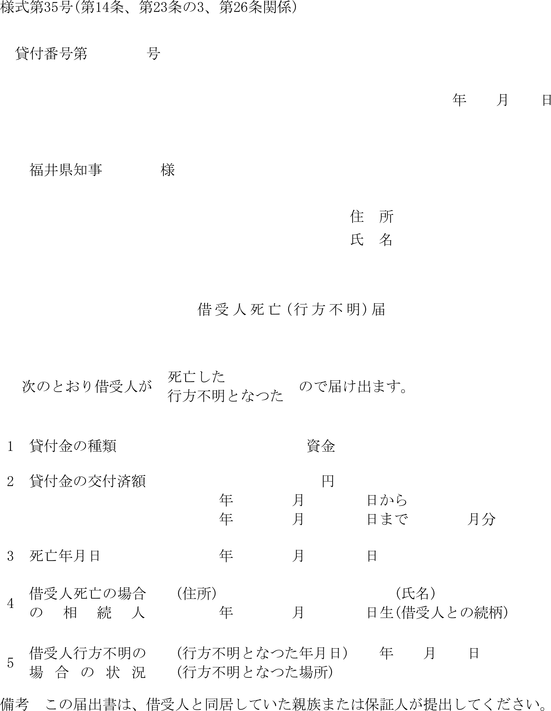 様式第35号(第14条、第23条の3、第26条関係)

貸付番号第　　　　号

年　月　日

福井県知事　　　様

住　所
氏　名

借受人死亡(行方不明)届

次のとおり借受人が 死亡した 行方不明となつた ので届け出ます。

1　貸付金の種類　　　　　　　　資金

2　貸付金の交付済額　　　　　　円
年　　月　　日から
年　　月　　日まで　　月分

3　死亡年月日　　年　　月　　日

4　借受人死亡の場合の相続人　(住所)　　(氏名)
年　　月　　日生(借受人との続柄)

5　借受人行方不明の場合の状況　(行方不明となつた年月日)　年　月　日
(行方不明となつた場所)

備考　この届出書は、借受人と同居していた親族または保証人が提出してください。